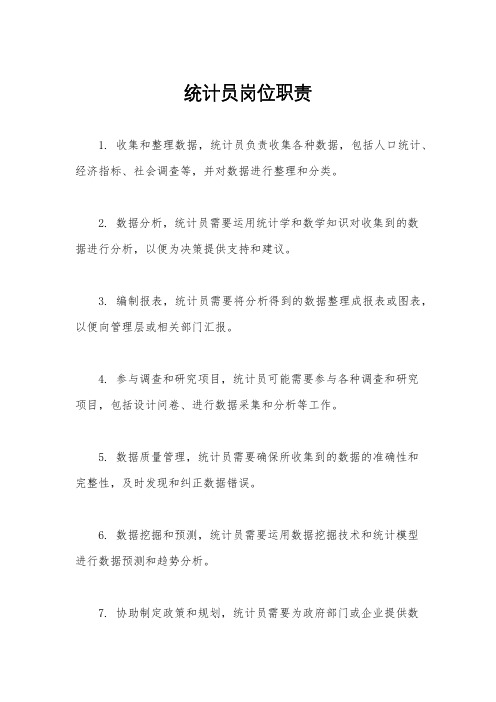 统计员岗位职责

1. 收集和整理数据，统计员负责收集各种数据，包括人口统计、经济指标、社会调查等，并对数据进行整理和分类。

2. 数据分析，统计员需要运用统计学和数学知识对收集到的数据进行分析，以便为决策提供支持和建议。

3. 编制报表，统计员需要将分析得到的数据整理成报表或图表，以便向管理层或相关部门汇报。

4. 参与调查和研究项目，统计员可能需要参与各种调查和研究项目，包括设计问卷、进行数据采集和分析等工作。

5. 数据质量管理，统计员需要确保所收集到的数据的准确性和完整性，及时发现和纠正数据错误。

6. 数据挖掘和预测，统计员需要运用数据挖掘技术和统计模型进行数据预测和趋势分析。

7. 协助制定政策和规划，统计员需要为政府部门或企业提供数